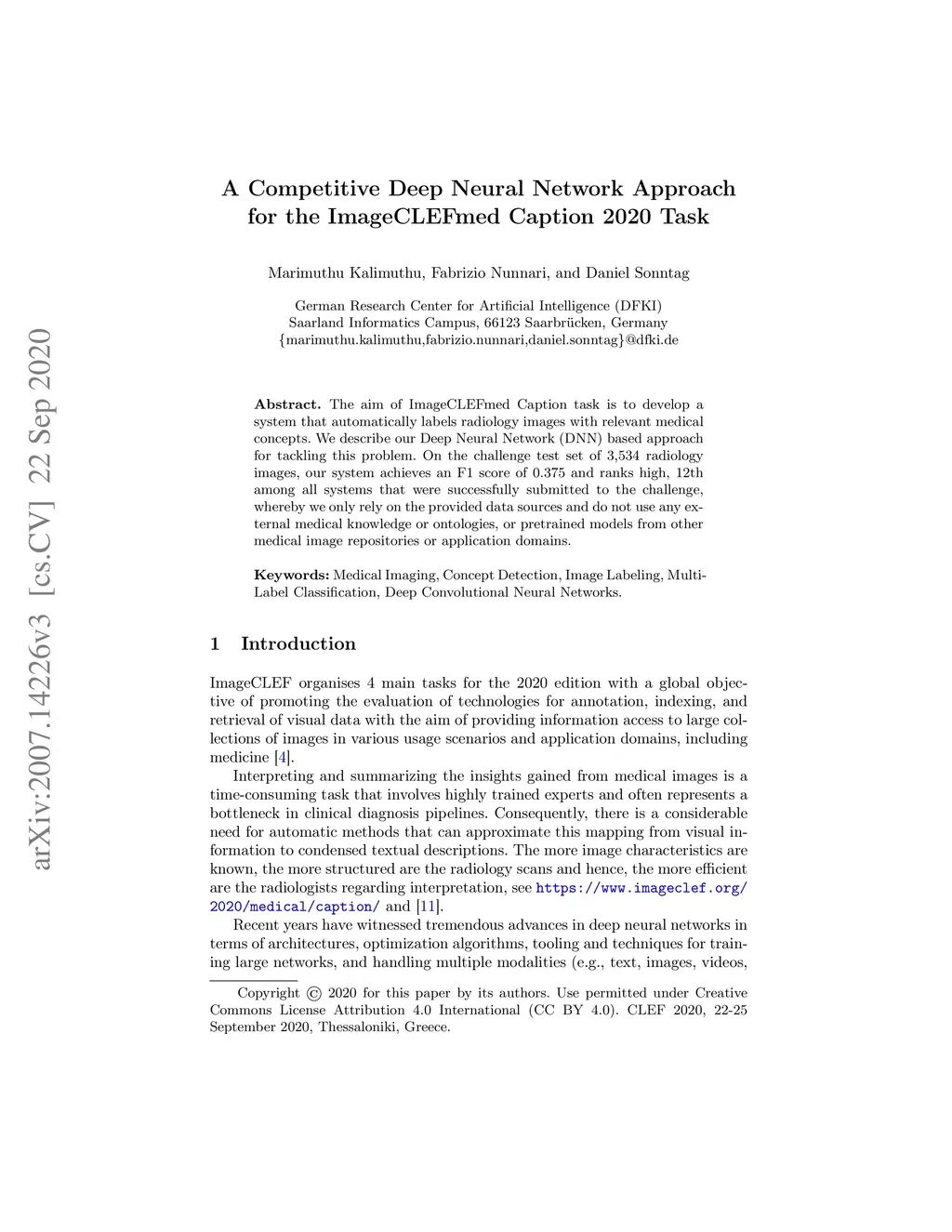 arXiv:2007.14226v3 [cs.CV] 22 Sep 2020

A Competitive Deep Neural Network Approach for the ImageCLEFmed Caption 2020 Task

Marimuthu Kalimuthu, Fabrizio Nunnari, and Daniel Sonntag

German Research Center for Artificial Intelligence (DFKI)
Saarland Informatics Campus, 66123 Saarbrücken, Germany
{marimuthu.kalimuthu,fabrizio.nunnari,daniel.sonntag}@dfki.de

Abstract. The aim of ImageCLEFmed Caption task is to develop a system that automatically labels radiology images with relevant medical concepts. We describe our Deep Neural Network (DNN) based approach for tackling this problem. On the challenge test set of 3,534 radiology images, our system achieves an F1 score of 0.375 and ranks high, 12th among all systems that were successfully submitted to the challenge, whereby we only rely on the provided data sources and do not use any external medical knowledge or ontologies, or pretrained models from other medical image repositories or application domains.

Keywords: Medical Imaging, Concept Detection, Image Labeling, Multi-Label Classification, Deep Convolutional Neural Networks.

1 Introduction

ImageCLEF organises 4 main tasks for the 2020 edition with a global objective of promoting the evaluation of technologies for annotation, indexing, and retrieval of visual data with the aim of providing information access to large collections of images in various usage scenarios and application domains, including medicine [4].

Interpreting and summarizing the insights gained from medical images is a time-consuming task that involves highly trained experts and often represents a bottleneck in clinical diagnosis pipelines. Consequently, there is a considerable need for automatic methods that can approximate this mapping from visual information to condensed textual descriptions. The more image characteristics are known, the more structured are the radiology scans and hence, the more efficient are the radiologists regarding interpretation, see https://www.imageclef.org/2020/medical/caption/ and [11].

Recent years have witnessed tremendous advances in deep neural networks in terms of architectures, optimization algorithms, tooling and techniques for training large networks, and handling multiple modalities (e.g., text, images, videos,

Copyright © 2020 for this paper by its authors. Use permitted under Creative Commons License Attribution 4.0 International (CC BY 4.0). CLEF 2020, 22-25 September 2020, Thessaloniki, Greece.